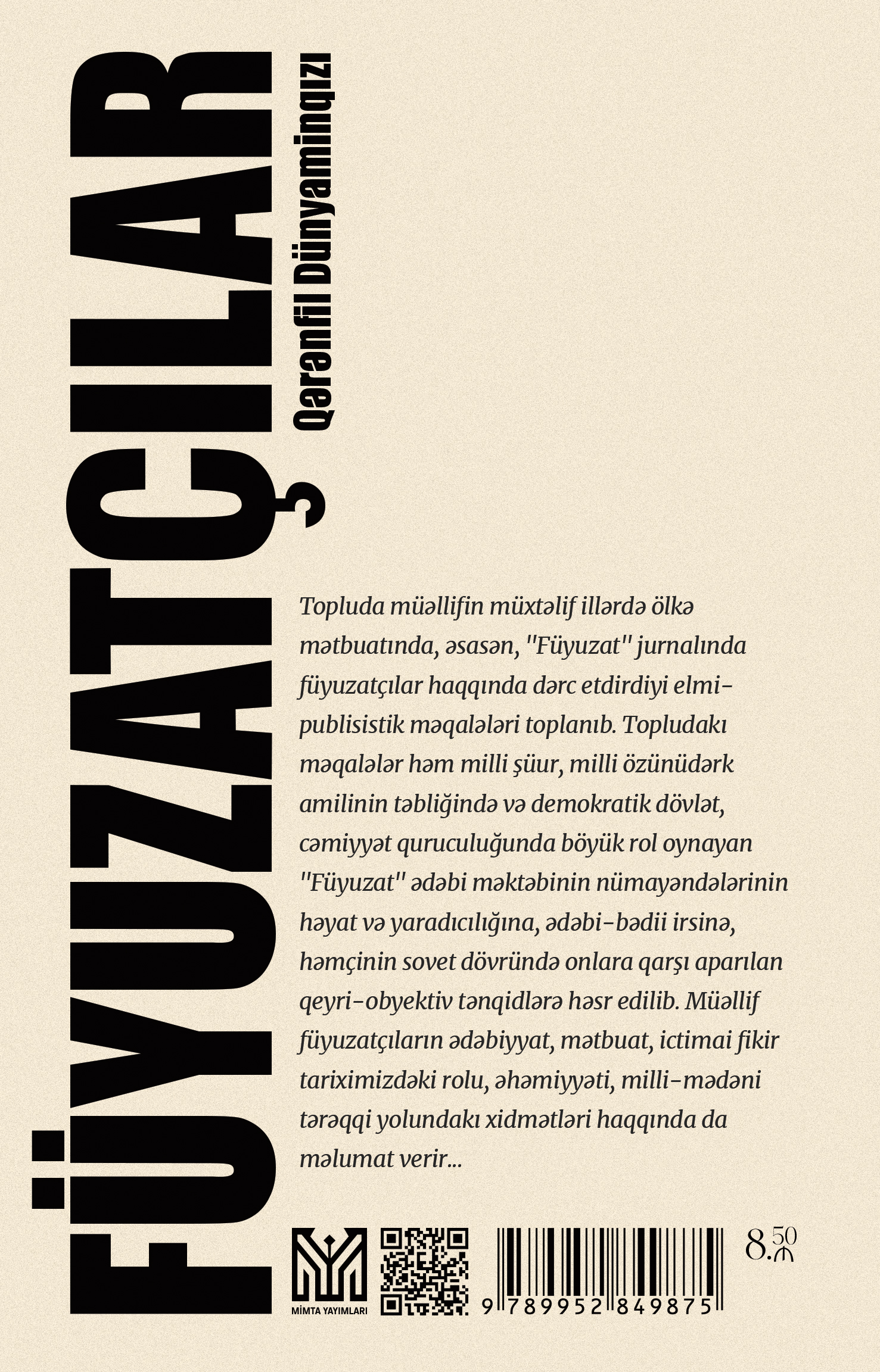 FÜYUZATÇILAR

Qərənfil Dünyaminqızı

Topluda müəllifin müxtəlif illərdə ölkə mətbuatında, əsasən, "Füyuzat" jurnalında füyuzatçılar haqqında dərc etdirdiyi elmi-publisistik məqalələri toplanıb. Topludakı məqalələr həm milli şüur, milli özünüdərk amilinin təbliğində və demokratik dövlət, cəmiyyət quruculuğunda böyük rol oynayan "Füyuzat" ədəbi məktəbinin nümayəndələrinin həyat və yaradıcılığına, ədəbi-bədii irsinə, həmçinin sovet dövründə onlara qarşı aparılan qeyri-obyektiv tənqidlərə həsr edilib. Müəllif füyuzatçıların ədəbiyyat, mətbuat, ictimai fikir tariximizdəki rolu, əhəmiyyəti, milli-mədəni tərəqqi yolundakı xidmətləri haqqında da məlumat verir...

MİMTA YAYIMLARI

9 789952 849875

8.50 ₼